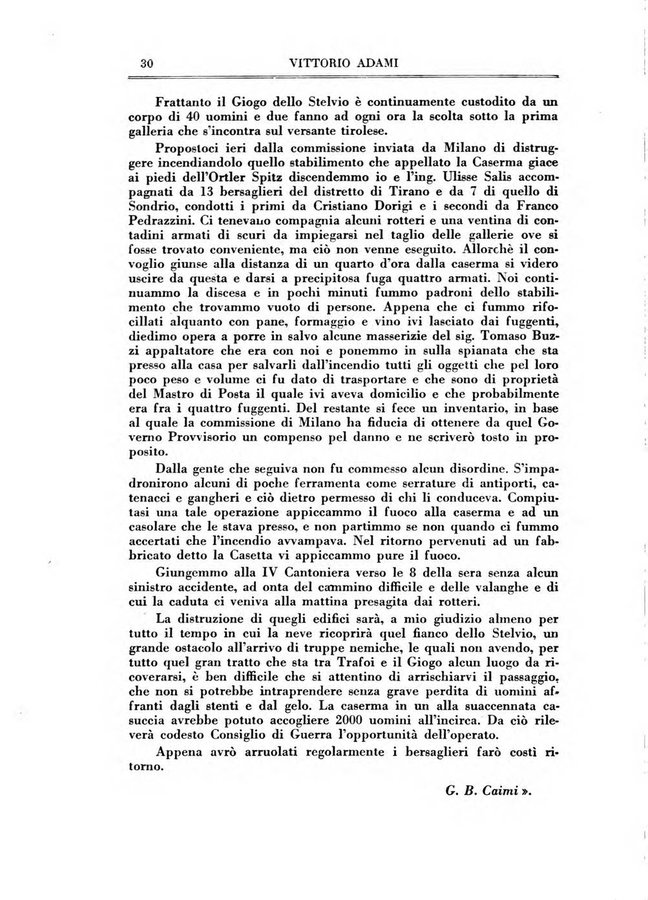 30 VITTORIO ADAMI

Frattanto il Giogo dello Stelvio è continuamente custodito da un corpo di 40 uomini e due fanno ad ogni ora la scolta sotto la prima galleria che s'incontra sul versante tirolese.

Propostoci ieri dalla commissione inviata da Milano di distruggere incendiandolo quello stabilimento che appellato la Caserma giace ai piedi dell'Ortler Spitz discendemmo io e l'ing. Ulisse Salis accompagnati da 13 bersaglieri del distretto di Tirano e da 7 di quello di Sondrio, condotti i primi da Cristiano Dorigi e i secondi da Franco Pedrazzini. Ci tenevano compagnia alcuni rotteri e una ventina di contadini armati di scuri da impiegarsi nel taglio delle gallerie ove si fosse trovato conveniente, ma ciò non venne eseguito. Allorchè il convoglio giunse alla distanza di un quarto d'ora dalla caserma si videro uscire da questa e darsi a precipitosa fuga quattro armati. Noi continuammo la discesa e in pochi minuti fummo padroni dello stabilimento che trovammo vuoto di persone. Appena che ci fummo rifocillati alquanto con pane, formaggio e vino ivi lasciato dai fuggenti, diedimo opera a porre in salvo alcune masserizie del sig. Tomaso Buzzi appaltatore che era con noi e ponemmo in sulla spianata che sta presso alla casa per salvarli dall'incendio tutti gli oggetti che pel loro poco peso e volume ci fu dato di trasportare e che sono di proprietà del Mastro di Posta il quale ivi aveva domicilio e che probabilmente era fra i quattro fuggenti. Del restante si fece un inventario, in base al quale la commissione di Milano ha fiducia di ottenere da quel Governo Provvisorio un compenso pel danno e ne scriverò tosto in proposito.

Dalla gente che seguiva non fu commesso alcun disordine. S'impadronirono alcuni di poche ferramenta come serrature di antiporti, catenacci e gangheri e ciò dietro permesso di chi li conduceva. Compiutasi una tale operazione appiccammo il fuoco alla caserma e ad un casolare che le stava presso, e non partimmo se non quando ci fummo accertati che l'incendio avvampava. Nel ritorno pervenuti ad un fabbricato detto la Casetta vi appiccammo pure il fuoco.

Giungemmo alla IV Cantoniera verso le 8 della sera senza alcun sinistro accidente, ad onta del cammino difficile e delle valanghe e di cui la caduta ci veniva alla mattina presagita dai rotteri.

La distruzione di quegli edifici sarà, a mio giudizio almeno per tutto il tempo in cui la neve ricoprirà quel fianco dello Stelvio, un grande ostacolo all'arrivo di truppe nemiche, le quali non avendo, per tutto quel gran tratto che sta tra Trafoi e il Giogo alcun luogo da ricoverarsi, è ben difficile che si attentino di arrischiarvi il passaggio, che non si potrebbe intraprendere senza grave perdita di uomini affranti dagli stenti e dal gelo. La caserma in un alla suaccennata casuccia avrebbe potuto accogliere 2000 uomini all'incirca. Da ciò rileverà codesto Consiglio di Guerra l'opportunità dell'operato.

Appena avrò arruolati regolarmente i bersaglieri farò costì ritorno.

G. B. Caimi ».